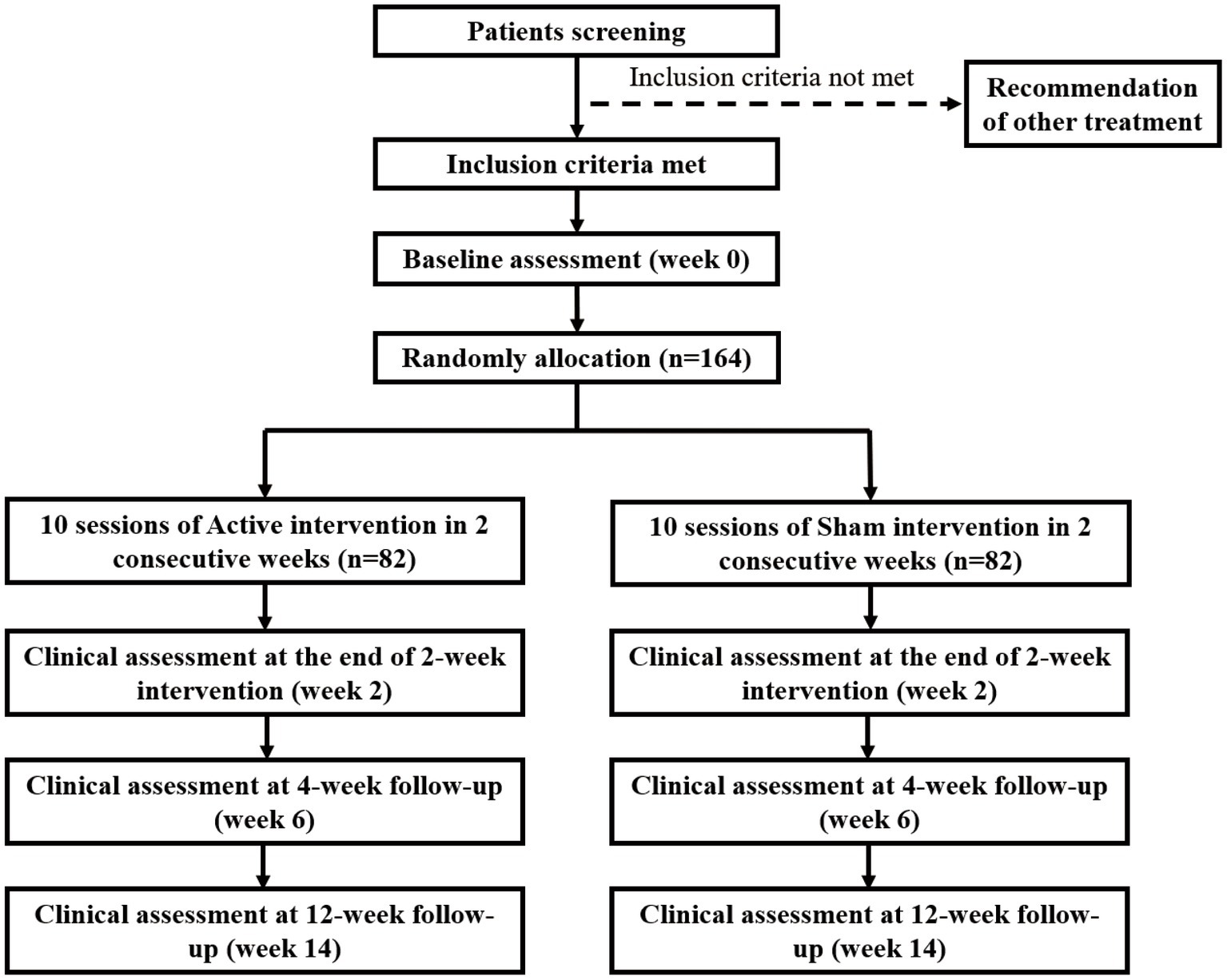 Patients screening

Inclusion criteria not met

Recommendation of other treatment

Inclusion criteria met

Baseline assessment (week 0)

Randomly allocation (n=164)

10 sessions of Active intervention in 2 consecutive weeks (n=82)

Clinical assessment at the end of 2-week intervention (week 2)

Clinical assessment at 4-week follow-up (week 6)

Clinical assessment at 12-week follow-up (week 14)

10 sessions of Sham intervention in 2 consecutive weeks (n=82)

Clinical assessment at the end of 2-week intervention (week 2)

Clinical assessment at 4-week follow-up (week 6)

Clinical assessment at 12-week follow-up (week 14)